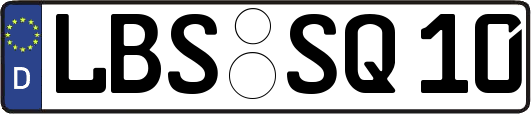 D LBS SQ 10